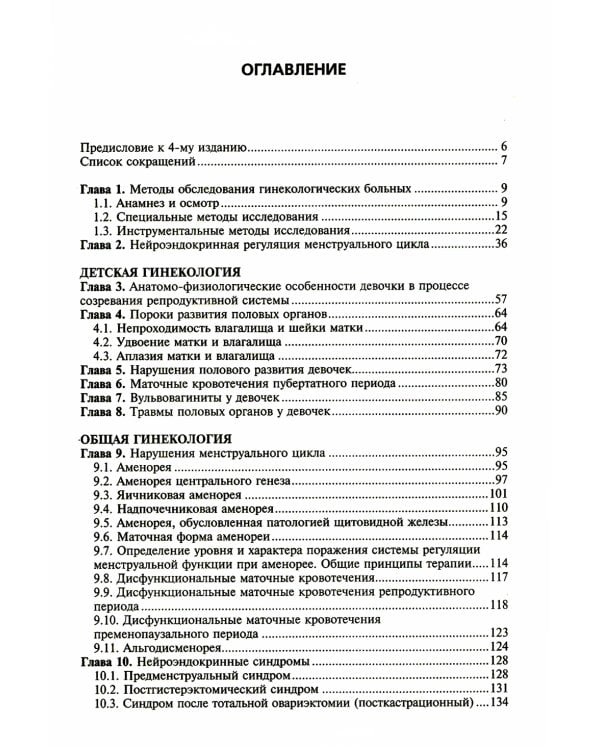 ОГЛАВЛЕНИЕ

Предисловие к 4-му изданию 6
Список сокращений 7

Глава 1. Методы обследования гинекологических больных 9
1.1. Анамнез и осмотр 9
1.2. Специальные методы исследования 15
1.3. Инструментальные методы исследования 22
Глава 2. Нейроэндокринная регуляция менструального цикла 36

ДЕТСКАЯ ГИНЕКОЛОГИЯ
Глава 3. Анатомо-физиологические особенности девочки в процессе созревания репродуктивной системы 57
Глава 4. Пороки развития половых органов 64
4.1. Непроходимость влагалища и шейки матки 64
4.2. Удвоение матки и влагалища 70
4.3. Аплазия матки и влагалища 72
Глава 5. Нарушения полового развития девочек 73
Глава 6. Маточные кровотечения пубертатного периода 80
Глава 7. Вульвовагиниты у девочек 85
Глава 8. Травмы половых органов у девочек 90

ОБЩАЯ ГИНЕКОЛОГИЯ
Глава 9. Нарушения менструального цикла 95
9.1. Аменорея 95
9.2. Аменорея центрального генеза 97
9.3. Яичниковая аменорея 101
9.4. Надпочечниковая аменорея 110
9.5. Аменорея, обусловленная патологией щитовидной железы 113
9.6. Маточная форма аменореи 114
9.7. Определение уровня и характера поражения системы регуляции менструальной функции при аменорее. Общие принципы терапии 114
9.8. Дисфункциональные маточные кровотечения 117
9.9. Дисфункциональные маточные кровотечения репродуктивного периода 118
9.10. Дисфункциональные маточные кровотечения пременопаузального периода 123
9.11. Альгодисменорея 124
Глава 10. Нейроэндокринные синдромы 128
10.1. Предменструальный синдром 128
10.2. Постгистерэктомический синдром 131
10.3. Синдром после тотальной овариэктомии (посткастрационный) 134